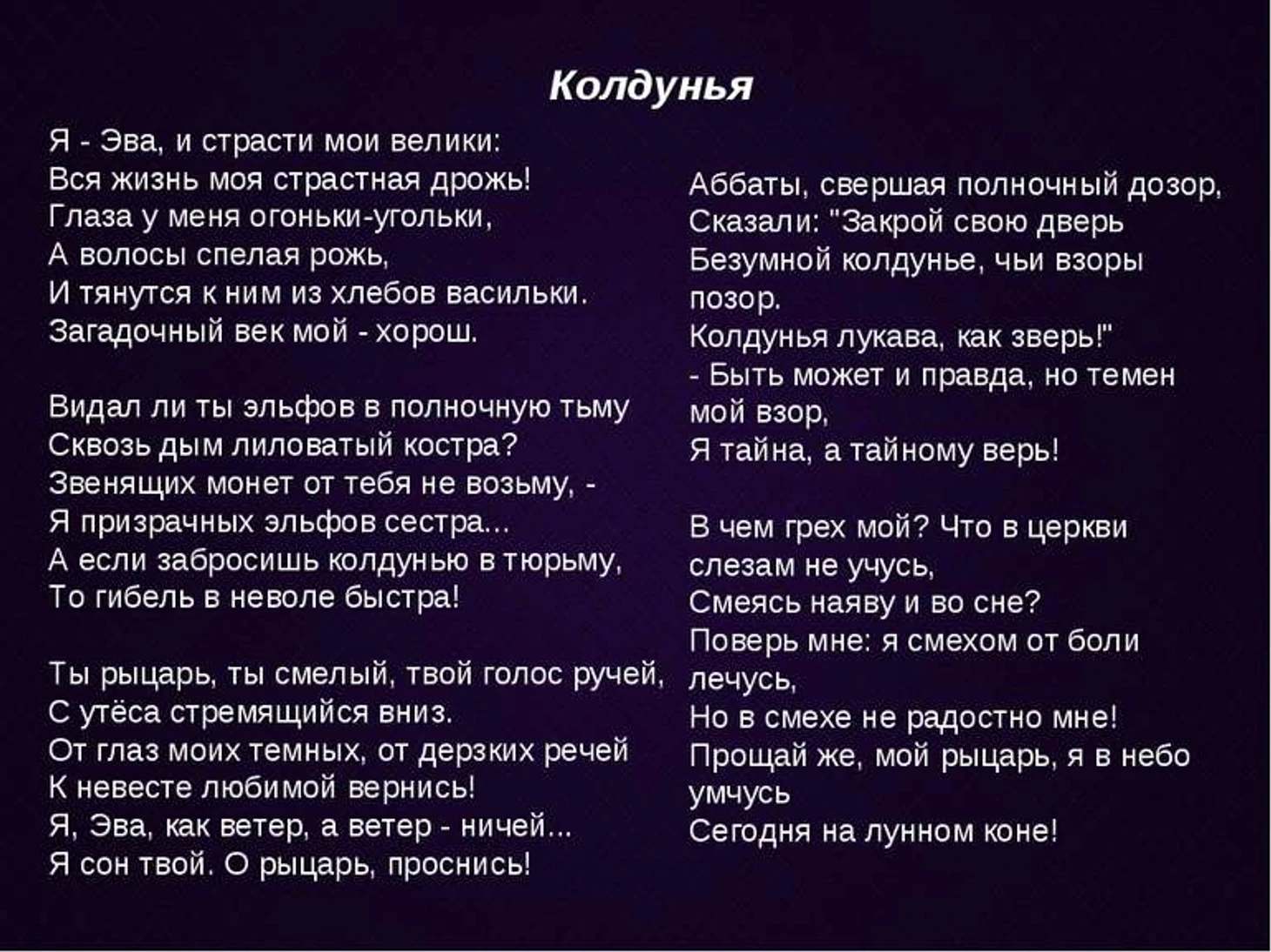 Колдунья

Я - Эва, и страсти мои велики:
Вся жизнь моя страстная дрожь!
Глаза у меня огоньки-угольки,
А волосы спелая рожь,
И тянутся к ним из хлебов васильки.
Загадочный век мой - хорош.

Видал ли ты эльфов в полночную тьму
Сквозь дым лиловатый костра?
Звенящих монет от тебя не возьму, -
Я призрачных эльфов сестра...
А если забросишь колдунью в тюрьму,
То гибель в неволе быстра!

Ты рыцарь, ты смелый, твой голос ручей,
С утёса стремящийся вниз.
От глаз моих темных, от дерзких речей
К невесте любимой вернись!
Я, Эва, как ветер, а ветер - ничей...
Я сон твой. О рыцарь, проснись!

Аббаты, свершая полночный дозор,
Сказали: "Закрой свою дверь
Безумной колдунье, чьи взоры позор.
Колдунья лукава, как зверь!"
- Быть может и правда, но темен мой взор,
Я тайна, а тайному верь!

В чем грех мой? Что в церкви слезам не учусь,
Смеясь наяву и во сне?
Поверь мне: я смехом от боли лечусь,
Но в смехе не радостно мне!
Прощай же, мой рыцарь, я в небо умчусь
Сегодня на лунном коне!